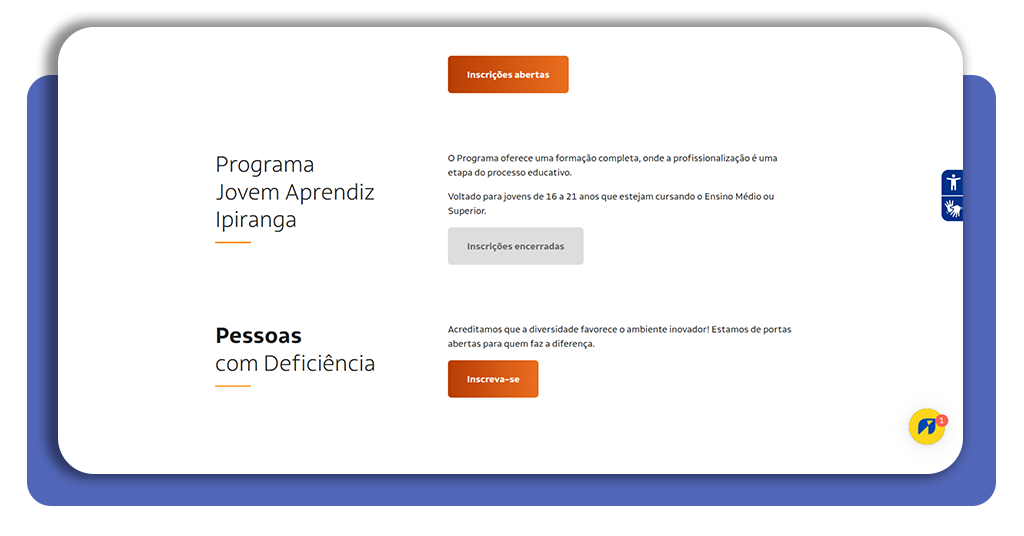 Inscrições abertas

Programa
Jovem Aprendiz
Ipiranga

O Programa oferece uma formação completa, onde a profissionalização é uma etapa do processo educativo.

Voltado para jovens de 16 a 21 anos que estejam cursando o Ensino Médio ou Superior.

Inscrições encerradas

Pessoas
com Deficiência

Acreditamos que a diversidade favorece o ambiente inovador! Estamos de portas abertas para quem faz a diferença.

Inscreva-se

1